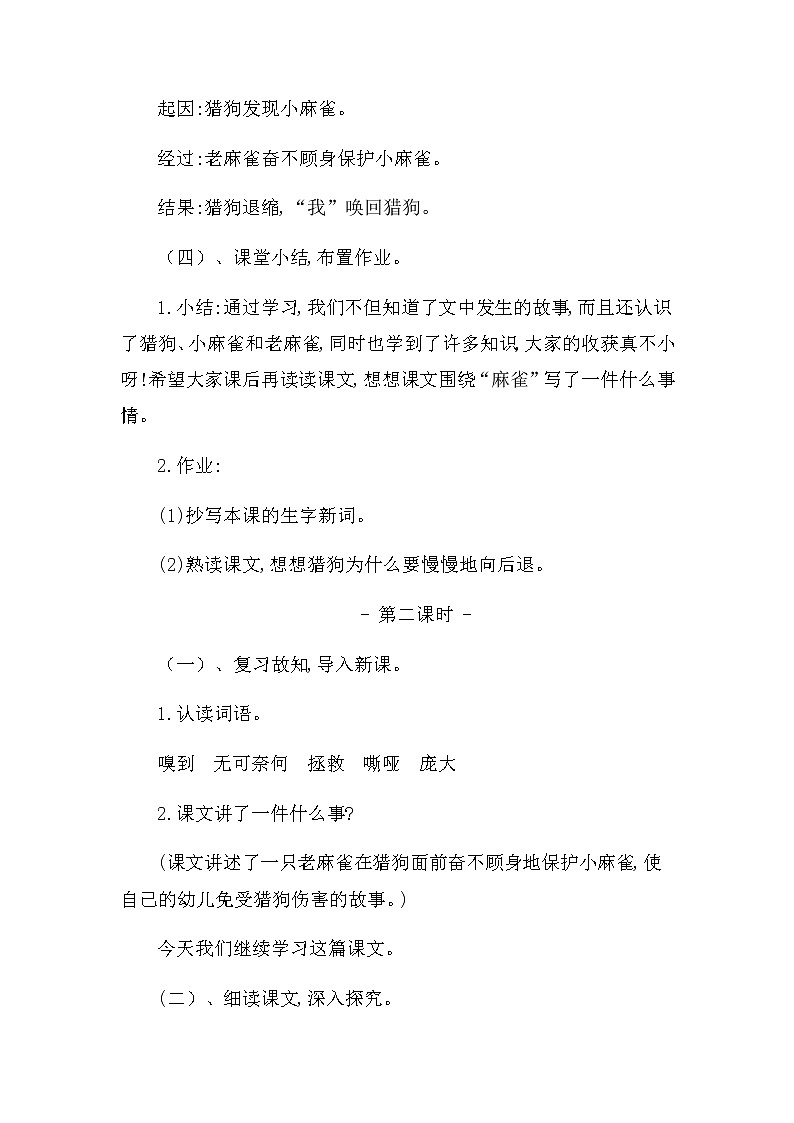 起因:猎狗发现小麻雀。

经过:老麻雀奋不顾身保护小麻雀。

结果:猎狗退缩,“我”唤回猎狗。

（四）、课堂小结,布置作业。

1.小结:通过学习,我们不但知道了文中发生的故事,而且还认识了猎狗、小麻雀和老麻雀,同时也学到了许多知识,大家的收获真不小呀!希望大家课后再读读课文,想想课文围绕“麻雀”写了一件什么事情。

2.作业:

(1)抄写本课的生字新词。

(2)熟读课文,想想猎狗为什么要慢慢地向后退。

- 第二课时 -

（一）、复习故知,导入新课。

1.认读词语。

嗅到　无可奈何　拯救　嘶哑　庞大

2.课文讲了一件什么事?

（课文讲述了一只老麻雀在猎狗面前奋不顾身地保护小麻雀,使自己的幼儿免受猎狗伤害的故事。）

今天我们继续学习这篇课文。

（二）、细读课文,深入探究。